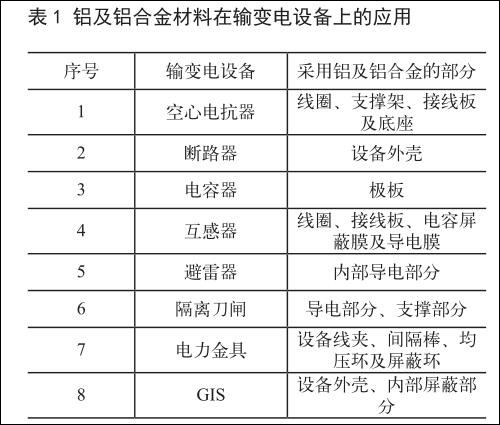 表 1 铝及铝合金材料在输变电设备上的应用

| 序号 | 输变电设备 | 采用铝及铝合金的部分 |
|---|---|---|
| 1 | 空心电抗器 | 线圈、支撑架、接线板及底座 |
| 2 | 断路器 | 设备外壳 |
| 3 | 电容器 | 极板 |
| 4 | 互感器 | 线圈、接线板、电容屏蔽膜及导电膜 |
| 5 | 避雷器 | 内部导电部分 |
| 6 | 隔离刀闸 | 导电部分、支撑部分 |
| 7 | 电力金具 | 设备线夹、间隔棒、均压环及屏蔽环 |
| 8 | GIS | 设备外壳、内部屏蔽部分 |